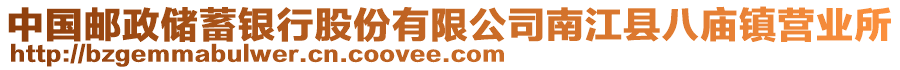 中国邮政储蓄银行股份有限公司南江县八庙镇营业所
http://bzgemmabulwer.cn.coovee.com